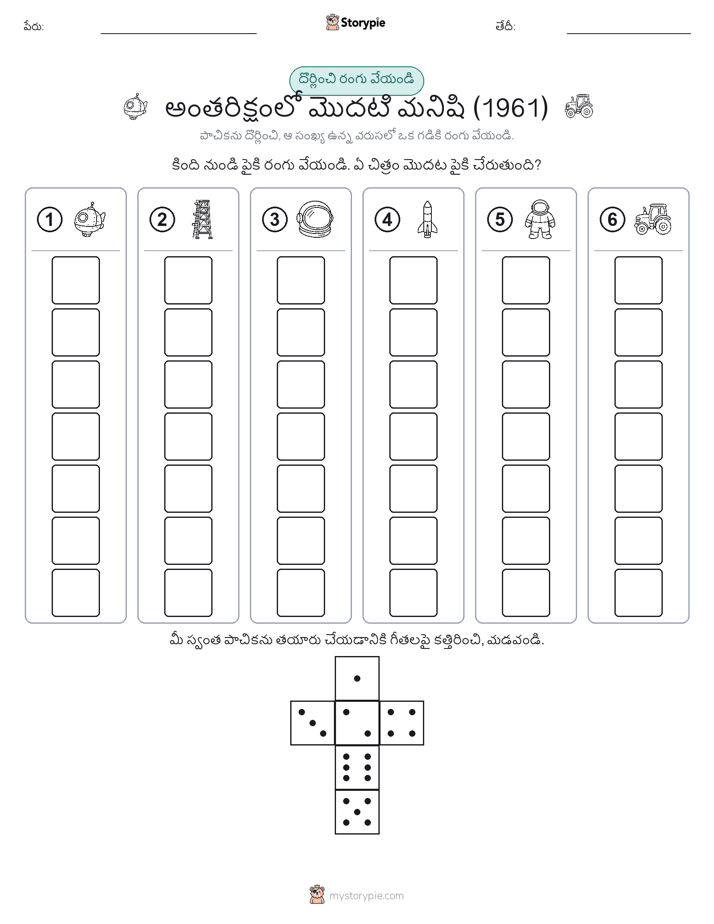 పేరు:

Storypie

తేదీ:

దొర్లించి రంగు వేయండి

అంతరిక్షంలో మొదటి మనిషి (1961)

పాచికను దొర్లించి, ఆ సంఖ్య ఉన్న వరుసలో ఒక గడికి రంగు వేయండి.

కింది నుండి పైకి రంగు వేయండి. ఏ చిత్రం మొదట పైకి చేరుతుంది?

1

2

3

4

5

6

మీ స్వంత పాచికను తయారు చేయడానికి గీతలపై కత్తిరించి, మడవండి.

mystorypie.com